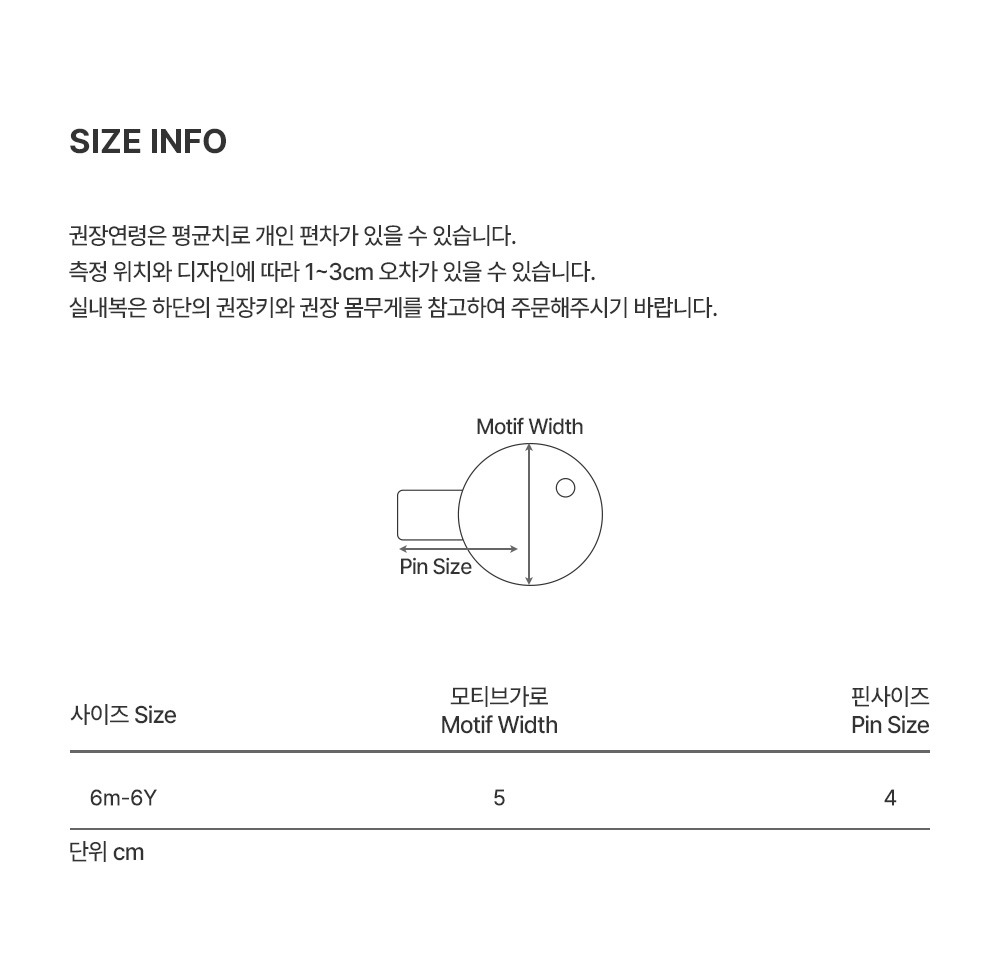 SIZE INFO

권장연령은 평균치로 개인 편차가 있을 수 있습니다.
측정 위치와 디자인에 따라 1~3cm 오차가 있을 수 있습니다.
실내복은 하단의 권장키와 권장 몸무게를 참고하여 주문해주시기 바랍니다.

Motif Width

Pin Size

| 사이즈 Size | 모티브가로 Motif Width | 핀사이즈 Pin Size |
|---|---|---|
| 6m-6Y | 5 | 4 |

단위 cm